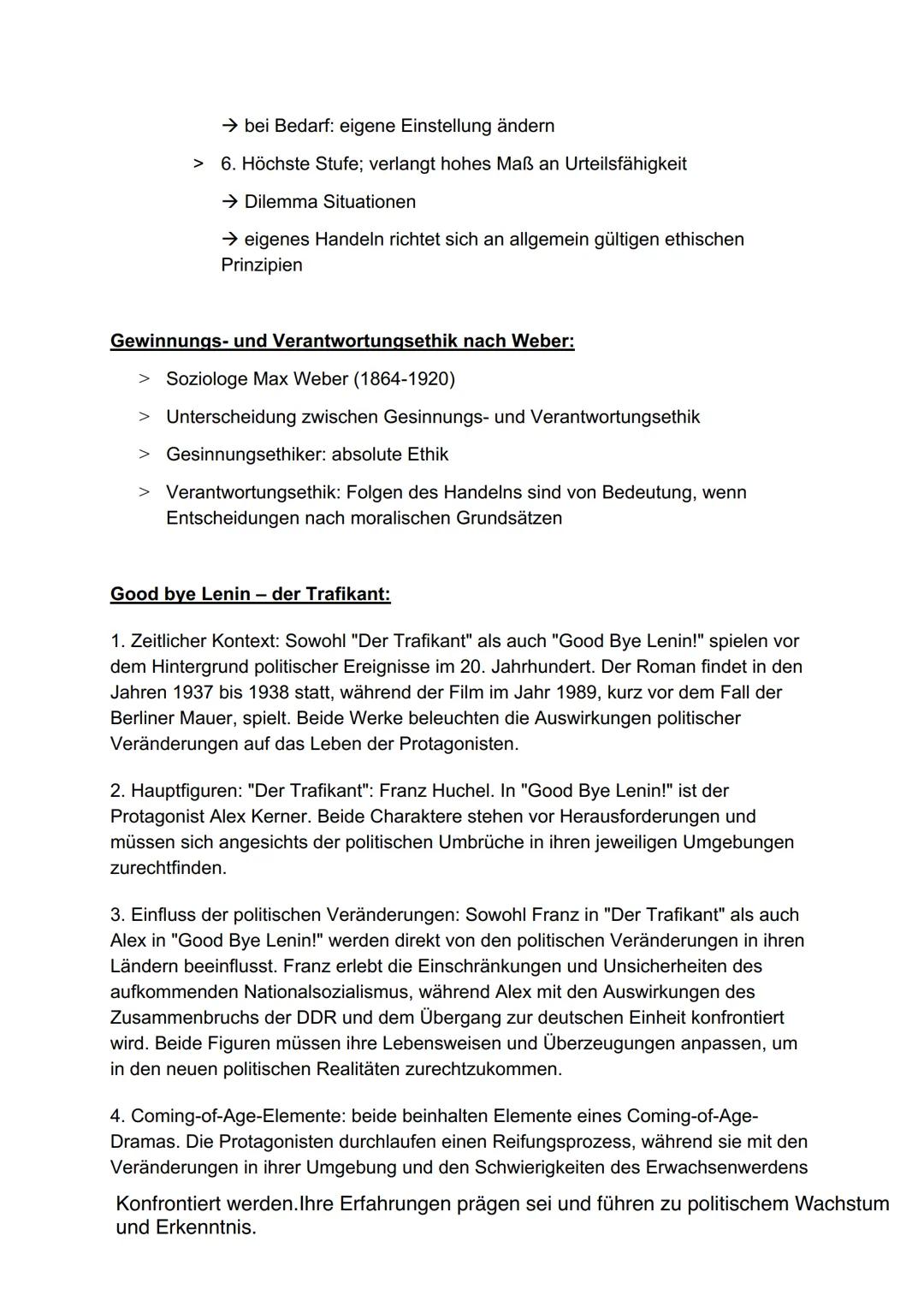 → bei Bedarf: eigene Einstellung ändern

> 6. Höchste Stufe; verlangt hohes Maß an Urteilsfähigkeit

→ Dilemma Situationen

→ eigenes Handeln richtet sich an allgemein gültigen ethischen Prinzipien

Gewinnungs- und Verantwortungsethik nach Weber:

> Soziologe Max Weber (1864-1920)

> Unterscheidung zwischen Gesinnungs- und Verantwortungsethik

> Gesinnungsethiker: absolute Ethik

> Verantwortungsethik: Folgen des Handelns sind von Bedeutung, wenn Entscheidungen nach moralischen Grundsätzen

Good bye Lenin – der Trafikant:

1. Zeitlicher Kontext: Sowohl "Der Trafikant" als auch "Good Bye Lenin!" spielen vor dem Hintergrund politischer Ereignisse im 20. Jahrhundert. Der Roman findet in den Jahren 1937 bis 1938 statt, während der Film im Jahr 1989, kurz vor dem Fall der Berliner Mauer, spielt. Beide Werke beleuchten die Auswirkungen politischer Veränderungen auf das Leben der Protagonisten.

2. Hauptfiguren: "Der Trafikant": Franz Huchel. In "Good Bye Lenin!" ist der Protagonist Alex Kerner. Beide Charaktere stehen vor Herausforderungen und müssen sich angesichts der politischen Umbrüche in ihren jeweiligen Umgebungen zurechtfinden.

3. Einfluss der politischen Veränderungen: Sowohl Franz in "Der Trafikant" als auch Alex in "Good Bye Lenin!" werden direkt von den politischen Veränderungen in ihren Ländern beeinflusst. Franz erlebt die Einschränkungen und Unsicherheiten des aufkommenden Nationalsozialismus, während Alex mit den Auswirkungen des Zusammenbruchs der DDR und dem Übergang zur deutschen Einheit konfrontiert wird. Beide Figuren müssen ihre Lebensweisen und Überzeugungen anpassen, um in den neuen politischen Realitäten zurechtzukommen.

4. Coming-of-Age-Elemente: beide beinhalten Elemente eines Coming-of-Age-Dramas. Die Protagonisten durchlaufen einen Reifungsprozess, während sie mit den Veränderungen in ihrer Umgebung und den Schwierigkeiten des Erwachsenwerdens Konfrontiert werden.Ihre Erfahrungen prägen sei und führen zu politischem Wachstum und Erkenntnis.